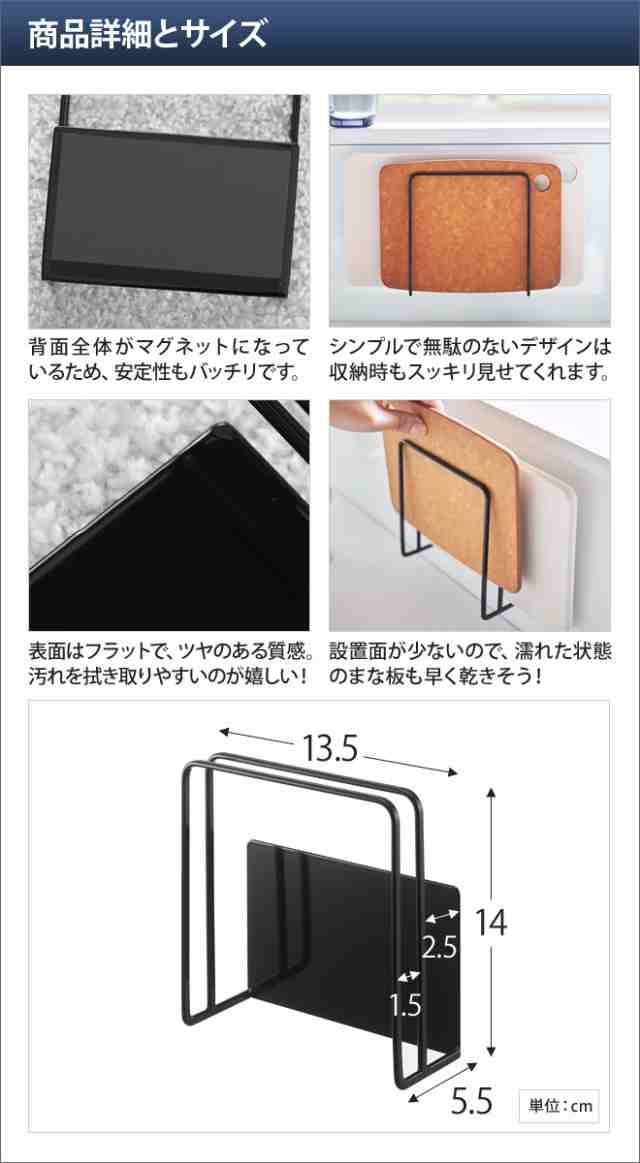 商品詳細とサイズ

背面全体がマグネットになっているため、安定性もバッチリです。

シンプルで無駄のないデザインは収納時もスッキリ見せてくれます。

表面はフラットで、ツヤのある質感。汚れを拭き取りやすいのが嬉しい！

設置面が少ないので、濡れた状態のまな板も早く乾きそう！

13.5

14

2.5

1.5

5.5

単位：cm